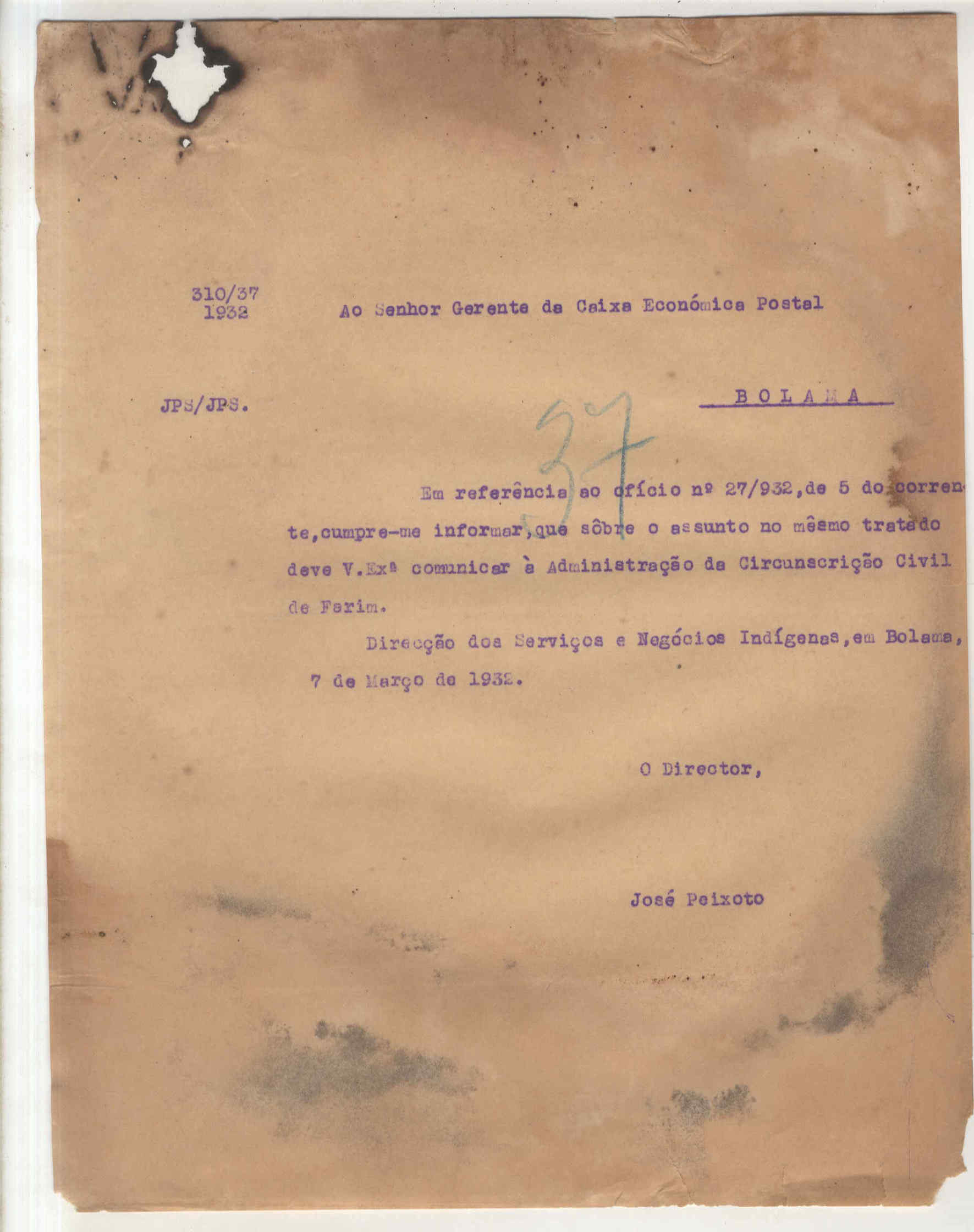 310/37
1932

Ao Senhor Gerente da Caixa Económica Postal

JPS/JPS.

BOLAMA

37

Em referência ao ofício nº 27/932, de 5 do corrente, cumpre-me informar, que sôbre o assunto no mêsmo tratado deve V.Exª comunicar à Administração da Circunscrição Civil de Farim.

Direcção dos Serviços e Negócios Indígenas, em Bolama, 7 de Março de 1932.

O Director,

José Peixoto